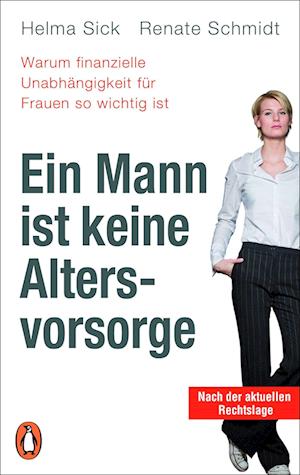 Helma Sick Renate Schmidt

Warum finanzielle Unabhängigkeit für Frauen so wichtig ist

Ein Mann ist keine Altersvorsorge

Nach der aktuellen Rechtslage